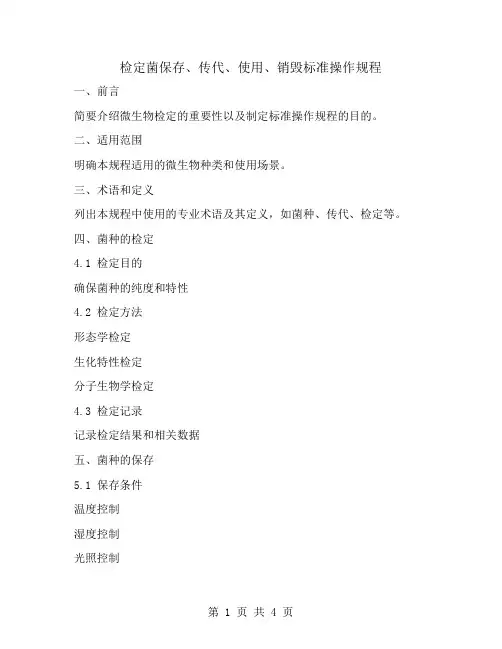 检定菌保存、传代、使用、销毁标准操作规程

一、前言

简要介绍微生物检定的重要性以及制定标准操作规程的目的。

二、适用范围

明确本规程适用的微生物种类和使用场景。

三、术语和定义

列出本规程中使用的专业术语及其定义，如菌种、传代、检定等。

四、菌种的检定

4.1 检定目的

确保菌种的纯度和特性

4.2 检定方法

形态学检定

生化特性检定

分子生物学检定

4.3 检定记录

记录检定结果和相关数据

五、菌种的保存

5.1 保存条件

温度控制

湿度控制

光照控制

第 1 页 共 4 页